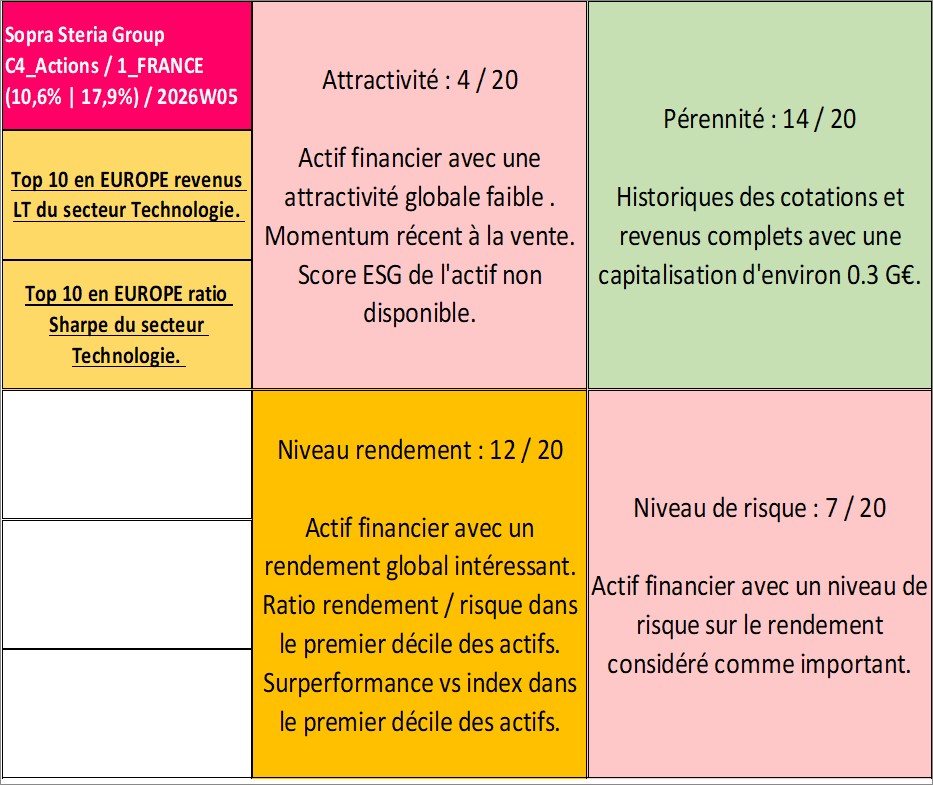 Sopra Steria Group
C4_Actions / 1_FRANCE
(10,6% | 17,9%) / 2026W05

Top 10 en EUROPE revenus LT du secteur Technologie.

Top 10 en EUROPE ratio Sharpe du secteur Technologie.

Attractivité : 4 / 20

Actif financier avec une attractivité globale faible . Momentum récent à la vente. Score ESG de l'actif non disponible.

Pérennité : 14 / 20

Historiques des cotations et revenus complets avec une capitalisation d'environ 0.3 G€.

Niveau rendement : 12 / 20

Actif financier avec un rendement global intéressant. Ratio rendement / risque dans le premier décile des actifs. Surperformance vs index dans le premier décile des actifs.

Niveau de risque : 7 / 20

Actif financier avec un niveau de risque sur le rendement considéré comme important.